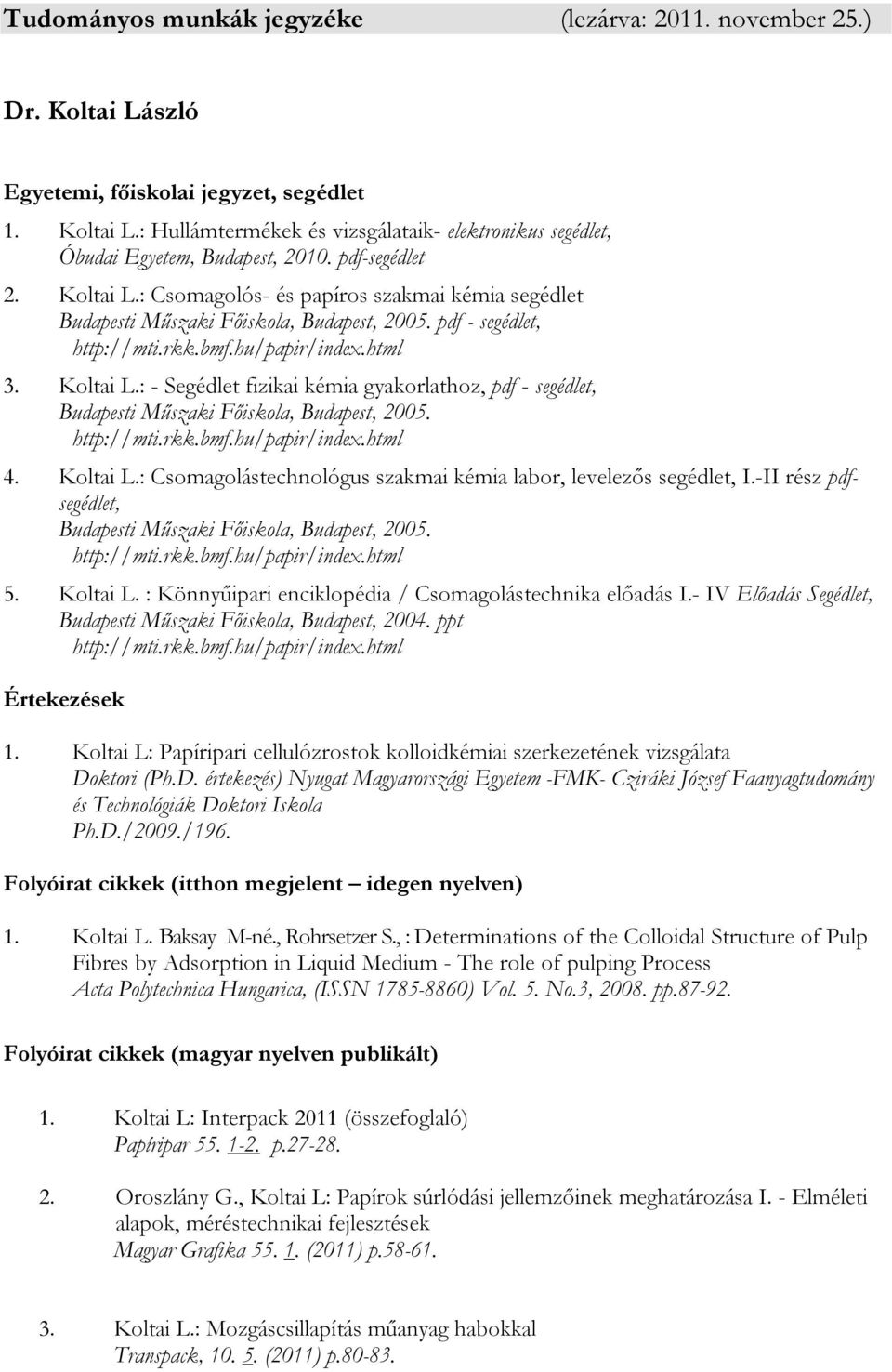 Tudományos munkák jegyzéke (lezárva: 2011. november 25.)

Dr. Koltai László

Egyetemi, főiskolai jegyzet, segédlet

1. Koltai L.: Hullámtermékek és vizsgálataik- elektronikus segédlet, Óbudai Egyetem, Budapest, 2010. pdf-segédlet

2. Koltai L.: Csomagolós- és papíros szakmai kémia segédlet Budapesti Műszaki Főiskola, Budapest, 2005. pdf - segédlet, http://mti.rkk.bmf.hu/papir/index.html

3. Koltai L.: - Segédlet fizikai kémia gyakorlathoz, pdf - segédlet, Budapesti Műszaki Főiskola, Budapest, 2005. http://mti.rkk.bmf.hu/papir/index.html

4. Koltai L.: Csomagolástechnológus szakmai kémia labor, levelezős segédlet, I.-II rész pdf-segédlet, Budapesti Műszaki Főiskola, Budapest, 2005. http://mti.rkk.bmf.hu/papir/index.html

5. Koltai L. : Könnyűipari enciklopédia / Csomagolástechnika előadás I.- IV Előadás Segédlet, Budapesti Műszaki Főiskola, Budapest, 2004. ppt http://mti.rkk.bmf.hu/papir/index.html

Értekezések

1. Koltai L: Papíripari cellulózrostok kolloidkémiai szerkezetének vizsgálata Doktori (Ph.D. értekezés) Nyugat Magyarországi Egyetem -FMK- Cziráki József Faanyagtudomány és Technológiák Doktori Iskola Ph.D./2009./196.

Folyóirat cikkek (itthon megjelent – idegen nyelven)

1. Koltai L. Baksay M-né., Rohrsetzer S., : Determinations of the Colloidal Structure of Pulp Fibres by Adsorption in Liquid Medium - The role of pulping Process Acta Polytechnica Hungarica, (ISSN 1785-8860) Vol. 5. No.3, 2008. pp.87-92.

Folyóirat cikkek (magyar nyelven publikált)

1. Koltai L: Interpack 2011 (összefoglaló) Papíripar 55. 1-2. p.27-28.

2. Oroszlány G., Koltai L: Papírok súrlódási jellemzőinek meghatározása I. - Elméleti alapok, méréstechnikai fejlesztések Magyar Grafika 55. 1. (2011) p.58-61.

3. Koltai L.: Mozgáscsillapítás műanyag habokkal Transpack, 10. 5. (2011) p.80-83.